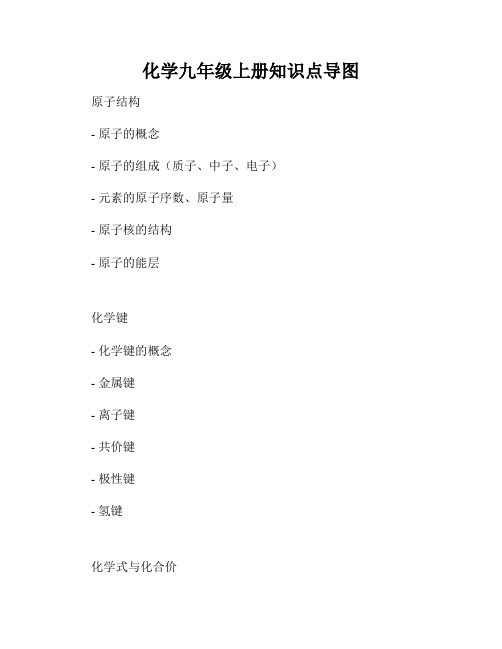 化学九年级上册知识点导图

原子结构

- 原子的概念

- 原子的组成（质子、中子、电子）

- 元素的原子序数、原子量

- 原子核的结构

- 原子的能层

化学键

- 化学键的概念

- 金属键

- 离子键

- 共价键

- 极性键

- 氢键

化学式与化合价